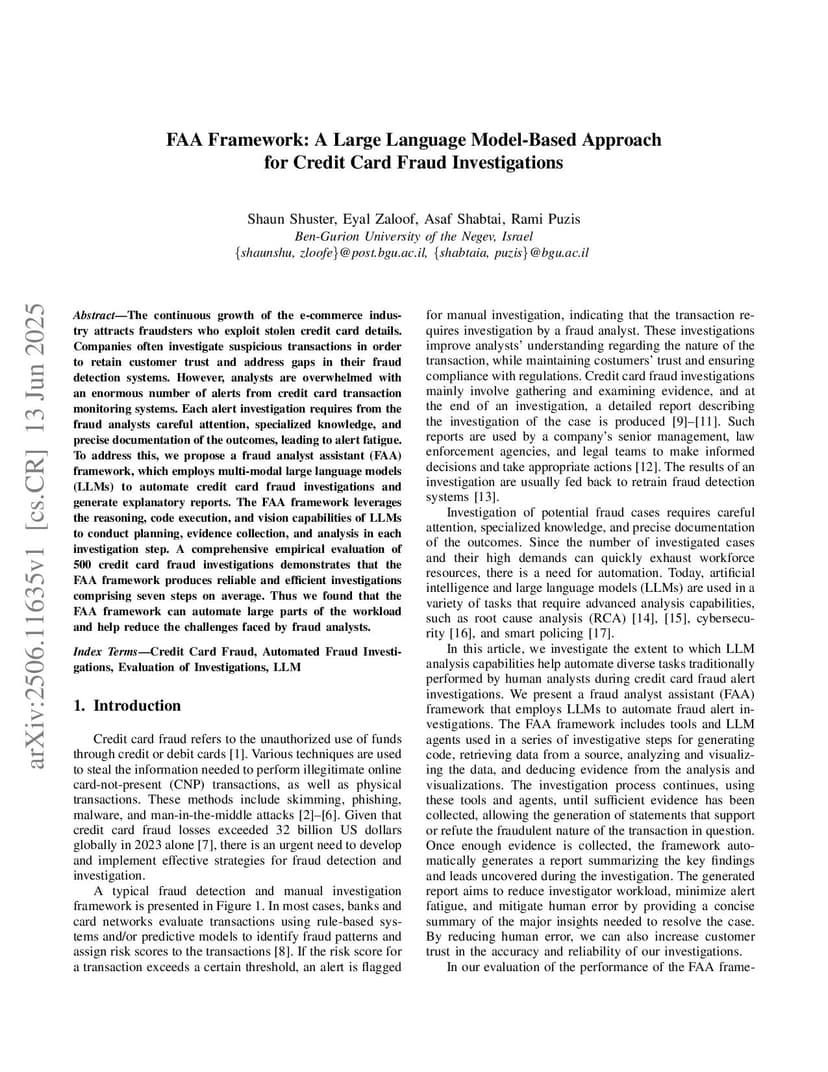 FAA Framework: A Large Language Model-Based Approach for Credit Card Fraud Investigations

Shaun Shuster, Eyal Zaloof, Asaf Shabtai, Rami Puzis
Ben-Gurion University of the Negev, Israel
{shaunshu, zloofe}@post.bgu.ac.il, {shabtaia, puzis}@bgu.ac.il

arXiv:2506.11635v1 [cs.CR] 13 Jun 2025

Abstract—The continuous growth of the e-commerce industry attracts fraudsters who exploit stolen credit card details. Companies often investigate suspicious transactions in order to retain customer trust and address gaps in their fraud detection systems. However, analysts are overwhelmed with an enormous number of alerts from credit card transaction monitoring systems. Each alert investigation requires from the fraud analysts careful attention, specialized knowledge, and precise documentation of the outcomes, leading to alert fatigue. To address this, we propose a fraud analyst assistant (FAA) framework, which employs multi-modal large language models (LLMs) to automate credit card fraud investigations and generate explanatory reports. The FAA framework leverages the reasoning, code execution, and vision capabilities of LLMs to conduct planning, evidence collection, and analysis in each investigation step. A comprehensive empirical evaluation of 500 credit card fraud investigations demonstrates that the FAA framework produces reliable and efficient investigations comprising seven steps on average. Thus we found that the FAA framework can automate large parts of the workload and help reduce the challenges faced by fraud analysts.

Index Terms—Credit Card Fraud, Automated Fraud Investigations, Evaluation of Investigations, LLM

1. Introduction

Credit card fraud refers to the unauthorized use of funds through credit or debit cards [1]. Various techniques are used to steal the information needed to perform illegitimate online card-not-present (CNP) transactions, as well as physical transactions. These methods include skimming, phishing, malware, and man-in-the-middle attacks [2]–[6]. Given that credit card fraud losses exceeded 32 billion US dollars globally in 2023 alone [7], there is an urgent need to develop and implement effective strategies for fraud detection and investigation.

A typical fraud detection and manual investigation framework is presented in Figure 1. In most cases, banks and card networks evaluate transactions using rule-based systems and/or predictive models to identify fraud patterns and assign risk scores to the transactions [8]. If the risk score for a transaction exceeds a certain threshold, an alert is flagged for manual investigation, indicating that the transaction requires investigation by a fraud analyst. These investigations improve analysts' understanding regarding the nature of the transaction, while maintaining costumers' trust and ensuring compliance with regulations. Credit card fraud investigations mainly involve gathering and examining evidence, and at the end of an investigation, a detailed report describing the investigation of the case is produced [9]–[11]. Such reports are used by a company's senior management, law enforcement agencies, and legal teams to make informed decisions and take appropriate actions [12]. The results of an investigation are usually fed back to retrain fraud detection systems [13].

Investigation of potential fraud cases requires careful attention, specialized knowledge, and precise documentation of the outcomes. Since the number of investigated cases and their high demands can quickly exhaust workforce resources, there is a need for automation. Today, artificial intelligence and large language models (LLMs) are used in a variety of tasks that require advanced analysis capabilities, such as root cause analysis (RCA) [14], [15], cybersecurity [16], and smart policing [17].

In this article, we investigate the extent to which LLM analysis capabilities help automate diverse tasks traditionally performed by human analysts during credit card fraud alert investigations. We present a fraud analyst assistant (FAA) framework that employs LLMs to automate fraud alert investigations. The FAA framework includes tools and LLM agents used in a series of investigative steps for generating code, retrieving data from a source, analyzing and visualizing the data, and deducing evidence from the analysis and visualizations. The investigation process continues, using these tools and agents, until sufficient evidence has been collected, allowing the generation of statements that support or refute the fraudulent nature of the transaction in question. Once enough evidence is collected, the framework automatically generates a report summarizing the key findings and leads uncovered during the investigation. The generated report aims to reduce investigator workload, minimize alert fatigue, and mitigate human error by providing a concise summary of the major insights needed to resolve the case. By reducing human error, we can also increase customer trust in the accuracy and reliability of our investigations.

In our evaluation of the performance of the FAA frame-